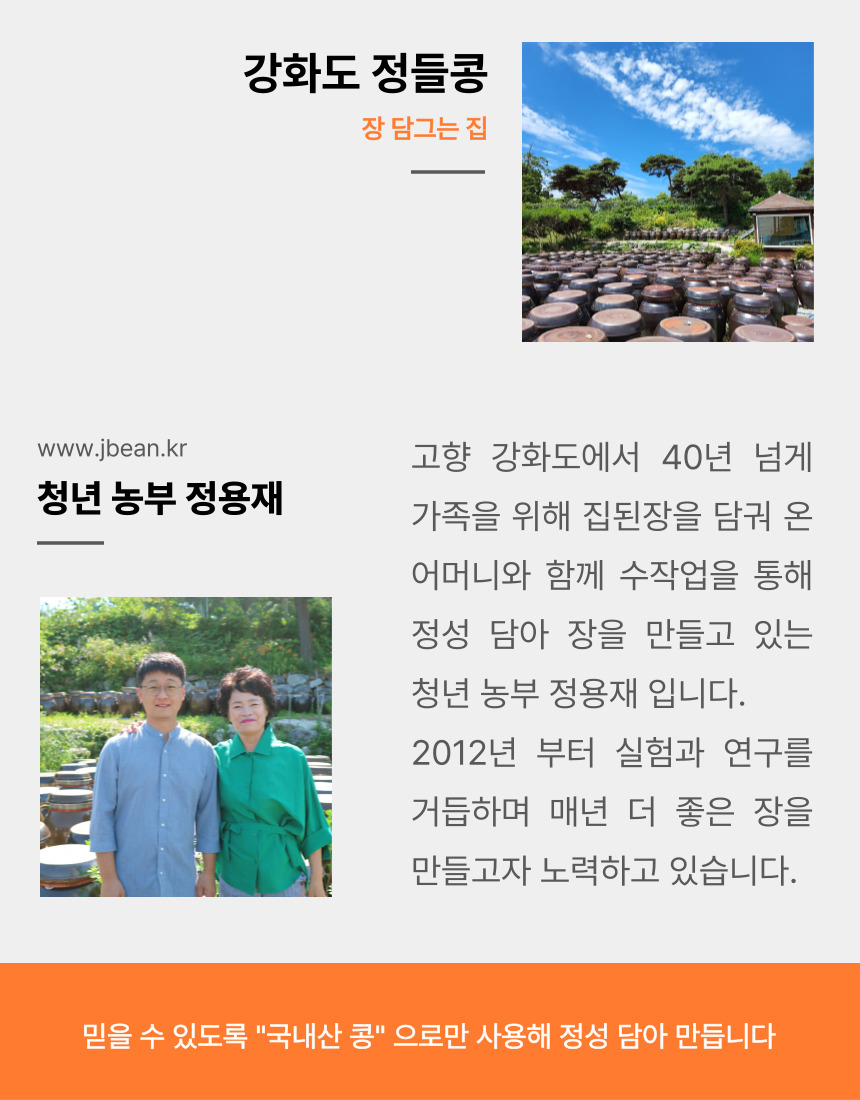 강화도 정들콩

장 담그는 집

www.jbean.kr

청년 농부 정용재

고향 강화도에서 40년 넘게 가족을 위해 집된장을 담궈 온 어머니와 함께 수작업을 통해 정성 담아 장을 만들고 있는 청년 농부 정용재 입니다.

2012년 부터 실험과 연구를 거듭하며 매년 더 좋은 장을 만들고자 노력하고 있습니다.

믿을 수 있도록 "국내산 콩" 으로만 사용해 정성 담아 만듭니다